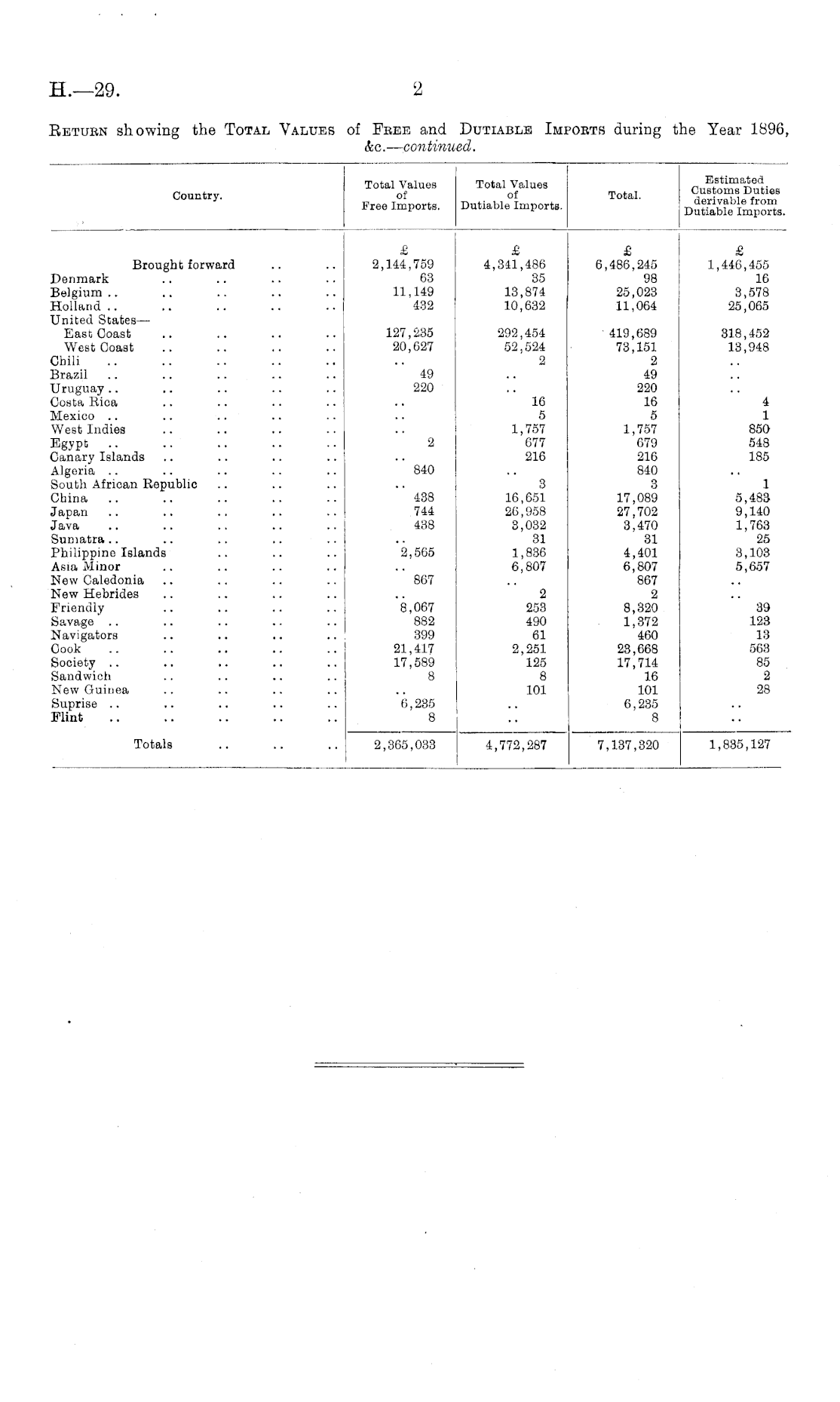 H.—29.

2

RETURN showing the TOTAL VALUES of FREE and DUTIABLE IMPORTS during the Year 1896, &c.—continued.

| Country. | Total Values of Free Imports. | Total Values of Dutiable Imports. | Total. | Estimated Customs Duties derivable from Dutiable Imports. |
|---|---|---|---|---|
| | £ | £ | £ | £ |
| Brought forward .. .. | 2,144,759 | 4,341,486 | 6,486,245 | 1,446,455 |
| Denmark .. .. .. .. | 63 | 35 | 98 | 16 |
| Belgium .. .. .. .. .. | 11,149 | 13,874 | 25,023 | 3,578 |
| Holland .. .. .. .. .. | 432 | 10,632 | 11,064 | 25,065 |
| United States— | | | | |
| East Coast .. .. .. .. | 127,235 | 292,454 | 419,689 | 318,452 |
| West Coast .. .. .. .. | 20,627 | 52,524 | 73,151 | 13,948 |
| Chili .. .. .. .. .. | .. | 2 | 2 | .. |
| Brazil .. .. .. .. .. | 49 | .. | 49 | .. |
| Uruguay .. .. .. .. .. | 220 | .. | 220 | .. |
| Costa Rica .. .. .. .. | .. | 16 | 16 | 4 |
| Mexico .. .. .. .. .. | .. | 5 | 5 | 1 |
| West Indies .. .. .. .. | .. | 1,757 | 1,757 | 850 |
| Egypt .. .. .. .. .. | 2 | 677 | 679 | 548 |
| Canary Islands .. .. .. .. | .. | 216 | 216 | 185 |
| Algeria .. .. .. .. .. | 840 | .. | 840 | .. |
| South African Republic .. .. .. | .. | 3 | 3 | 1 |
| China .. .. .. .. .. | 438 | 16,651 | 17,089 | 5,483 |
| Japan .. .. .. .. .. | 744 | 26,958 | 27,702 | 9,140 |
| Java .. .. .. .. .. | 438 | 3,032 | 3,470 | 1,763 |
| Sumatra .. .. .. .. .. | .. | 31 | 31 | 25 |
| Philippine Islands .. .. .. | 2,565 | 1,836 | 4,401 | 3,103 |
| Asia Minor .. .. .. .. | .. | 6,807 | 6,807 | 5,657 |
| New Caledonia .. .. .. .. | 867 | .. | 867 | .. |
| New Hebrides .. .. .. .. | .. | 2 | 2 | .. |
| Friendly .. .. .. .. | 8,067 | 253 | 8,320 | 39 |
| Savage .. .. .. .. .. | 882 | 490 | 1,372 | 123 |
| Navigators .. .. .. .. | 399 | 61 | 460 | 13 |
| Cook .. .. .. .. .. | 21,417 | 2,251 | 23,668 | 563 |
| Society .. .. .. .. .. | 17,589 | 125 | 17,714 | 85 |
| Sandwich .. .. .. .. | 8 | 8 | 16 | 2 |
| New Guinea .. .. .. .. | .. | 101 | 101 | 28 |
| Suprise .. .. .. .. .. | 6,235 | .. | 6,235 | .. |
| Flint .. .. .. .. .. | 8 | .. | 8 | .. |
| Totals .. .. .. | 2,365,033 | 4,772,287 | 7,137,320 | 1,835,127 |